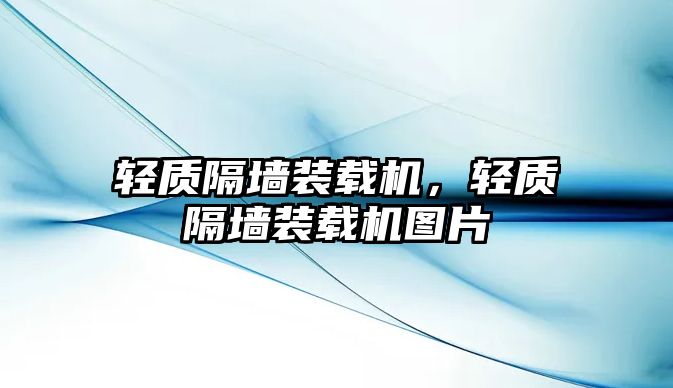 轻质隔墙装载机，轻质隔墙装载机图片